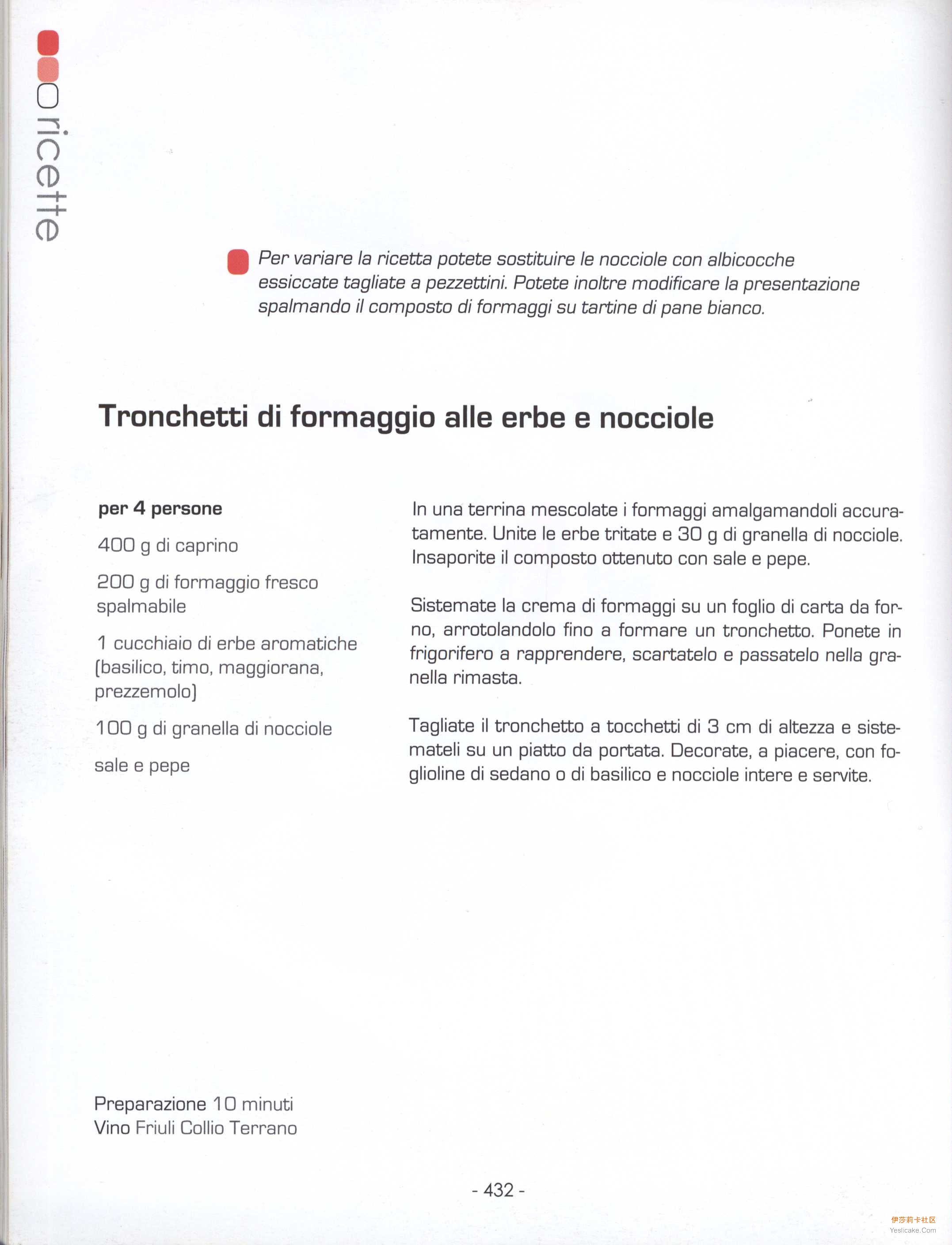 ricette

Per variare la ricetta potete sostituire le nocciole con albicocche essiccate tagliate a pezzettini. Potete inoltre modificare la presentazione spalmando il composto di formaggi su tartine di pane bianco.

Tronchetti di formaggio alle erbe e nocciole

per 4 persone

400 g di caprino

200 g di formaggio fresco spalmabile

1 cucchiaio di erbe aromatiche (basilico, timo, maggiorana, prezzemolo)

100 g di granella di nocciole

sale e pepe

In una terrina mescolate i formaggi amalgamandoli accuratamente. Unite le erbe tritate e 30 g di granella di nocciole. Insaporite il composto ottenuto con sale e pepe.

Sistemate la crema di formaggi su un foglio di carta da forno, arrotolandolo fino a formare un tronchetto. Ponete in frigorifero a rapprendere, scartatelo e passatelo nella granella rimasta.

Tagliate il tronchetto a tocchetti di 3 cm di altezza e sistemateli su un piatto da portata. Decorate, a piacere, con foglioline di sedano o di basilico e nocciole intere e servite.

Preparazione 10 minuti
Vino Friuli Collio Terrano

- 432 -

伊莎莉卡社区
Yeslicake.Com